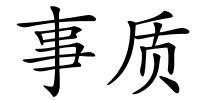 事质